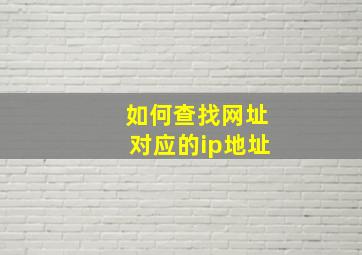 如何查找网址
对应的ip地址